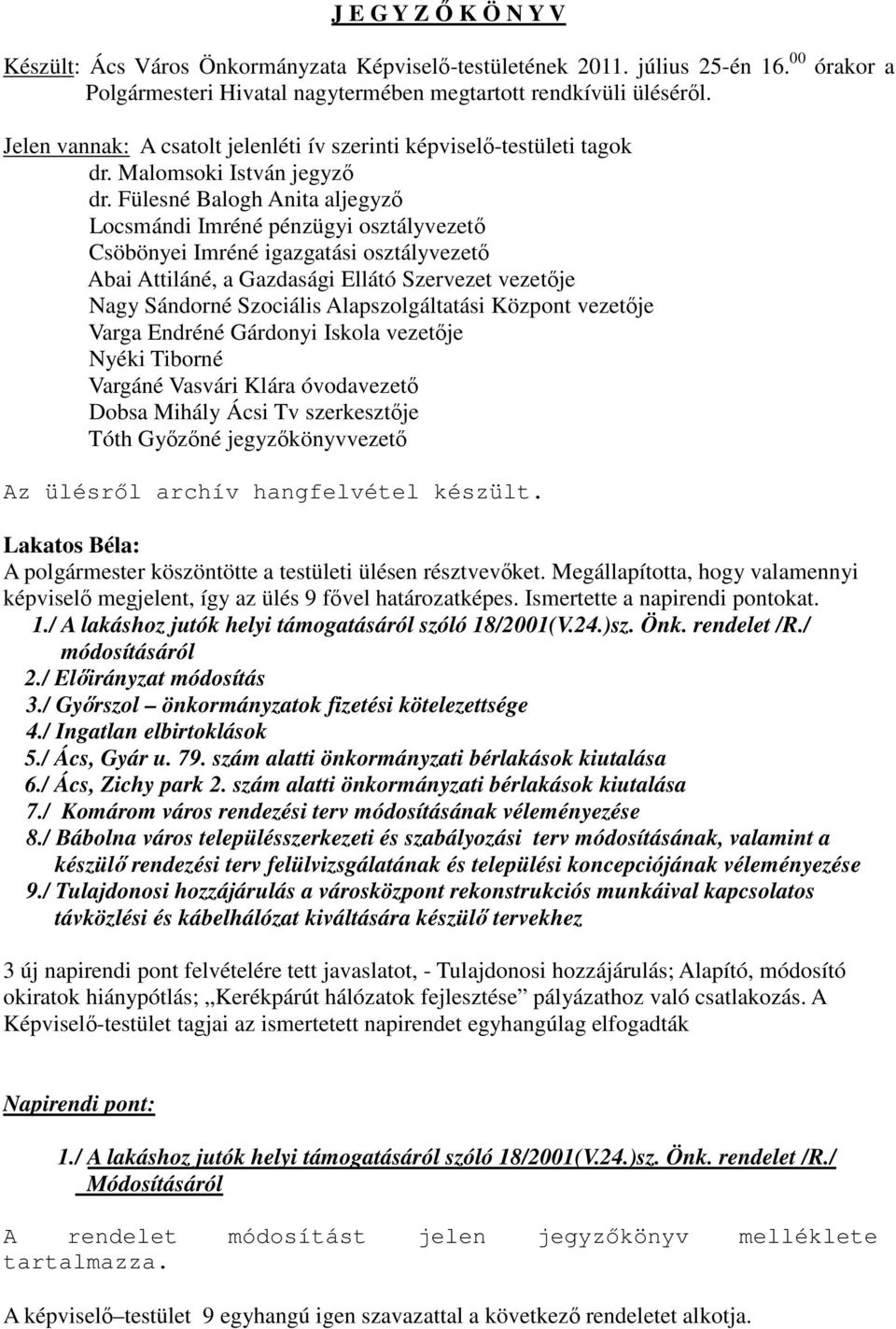 J E G Y Z Ő K Ö N Y V

Készült: Ács Város Önkormányzata Képviselő-testületének 2011. július 25-én 16.$^{00}$ órakor a Polgármesteri Hivatal nagytermében megtartott rendkívüli üléséről.

Jelen vannak: A csatolt jelenléti ív szerinti képviselő-testületi tagok
dr. Malomsoki István jegyző
dr. Fülesné Balogh Anita aljegyző
Locsmándi Imréné pénzügyi osztályvezető
Csöbönyei Imréné igazgatási osztályvezető
Abai Attiláné, a Gazdasági Ellátó Szervezet vezetője
Nagy Sándorné Szociális Alapszolgáltatási Központ vezetője
Varga Endréné Gárdonyi Iskola vezetője
Nyéki Tiborné
Vargáné Vasvári Klára óvodavezető
Dobsa Mihály Ácsi Tv szerkesztője
Tóth Győzőné jegyzőkönyvvezető

Az ülésről archív hangfelvétel készült.

Lakatos Béla:
A polgármester köszöntötte a testületi ülésen résztvevőket. Megállapította, hogy valamennyi képviselő megjelent, így az ülés 9 fővel határozatképes. Ismertette a napirendi pontokat.
1./ A lakáshoz jutók helyi támogatásáról szóló 18/2001(V.24.)sz. Önk. rendelet /R./ módosításáról
2./ Előirányzat módosítás
3./ Győrszol – önkormányzatok fizetési kötelezettsége
4./ Ingatlan elbirtoklások
5./ Ács, Gyár u. 79. szám alatti önkormányzati bérlakások kiutalása
6./ Ács, Zichy park 2. szám alatti önkormányzati bérlakások kiutalása
7./ Komárom város rendezési terv módosításának véleményezése
8./ Bábolna város településszerkezeti és szabályozási terv módosításának, valamint a készülő rendezési terv felülvizsgálatának és települési koncepciójának véleményezése
9./ Tulajdonosi hozzájárulás a városközpont rekonstrukciós munkáival kapcsolatos távközlési és kábelhálózat kiváltására készülő tervekhez

3 új napirendi pont felvételére tett javaslatot, - Tulajdonosi hozzájárulás; Alapító, módosító okiratok hiánypótlás; „Kerékpárút hálózatok fejlesztése” pályázathoz való csatlakozás. A Képviselő-testület tagjai az ismertetett napirendet egyhangúlag elfogadták

Napirendi pont:

1./ A lakáshoz jutók helyi támogatásáról szóló 18/2001(V.24.)sz. Önk. rendelet /R./ Módosításáról

A rendelet módosítást jelen jegyzőkönyv melléklete tartalmazza.

A képviselő–testület 9 egyhangú igen szavazattal a következő rendeletet alkotja.